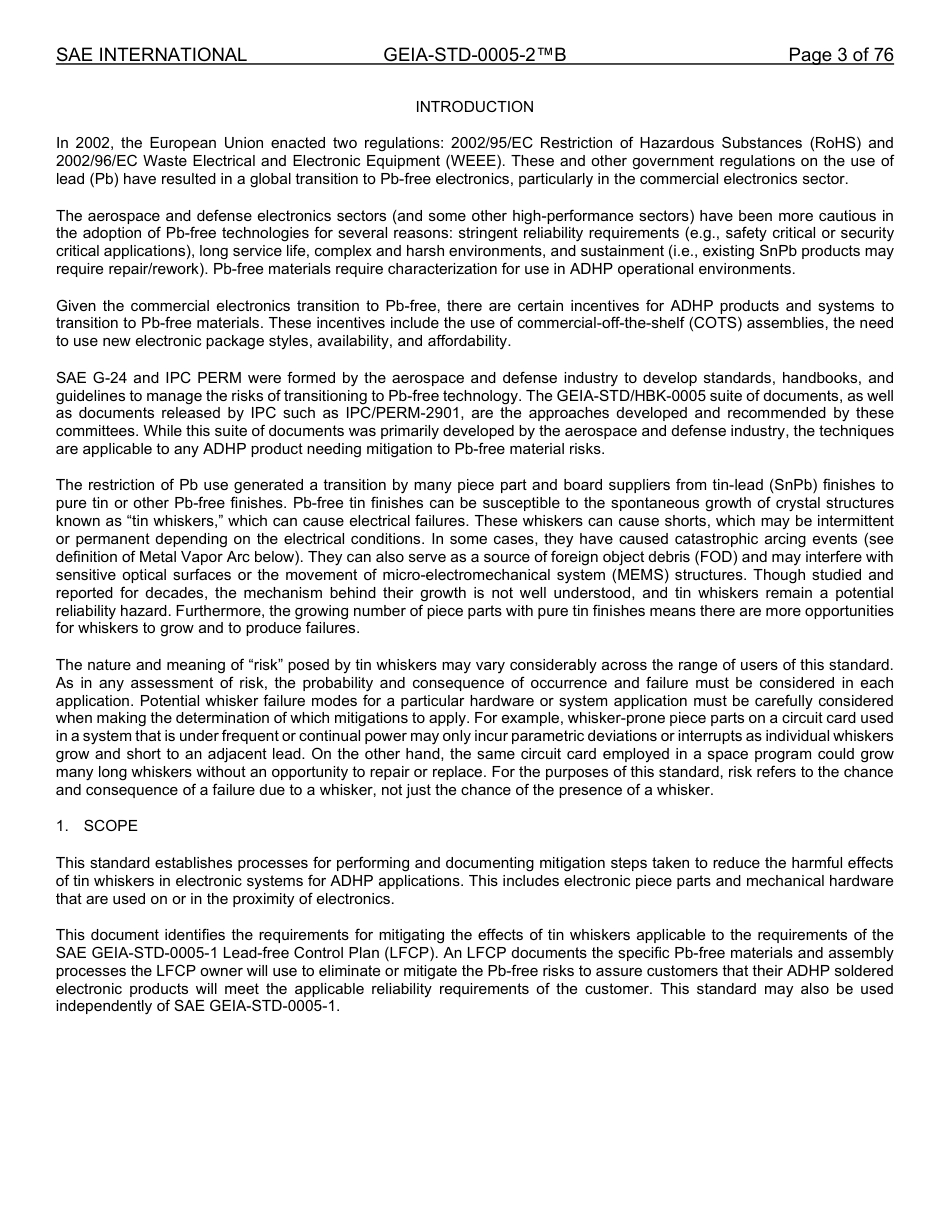 SAE INTERNATIONAL GEIA-STD-0005-2™B Page 3 of 76

INTRODUCTION

In 2002, the European Union enacted two regulations: 2002/95/EC Restriction of Hazardous Substances (RoHS) and 2002/96/EC Waste Electrical and Electronic Equipment (WEEE). These and other government regulations on the use of lead (Pb) have resulted in a global transition to Pb-free electronics, particularly in the commercial electronics sector.

The aerospace and defense electronics sectors (and some other high-performance sectors) have been more cautious in the adoption of Pb-free technologies for several reasons: stringent reliability requirements (e.g., safety critical or security critical applications), long service life, complex and harsh environments, and sustainment (i.e., existing SnPb products may require repair/rework). Pb-free materials require characterization for use in ADHP operational environments.

Given the commercial electronics transition to Pb-free, there are certain incentives for ADHP products and systems to transition to Pb-free materials. These incentives include the use of commercial-off-the-shelf (COTS) assemblies, the need to use new electronic package styles, availability, and affordability.

SAE G-24 and IPC PERM were formed by the aerospace and defense industry to develop standards, handbooks, and guidelines to manage the risks of transitioning to Pb-free technology. The GEIA-STD/HBK-0005 suite of documents, as well as documents released by IPC such as IPC/PERM-2901, are the approaches developed and recommended by these committees. While this suite of documents was primarily developed by the aerospace and defense industry, the techniques are applicable to any ADHP product needing mitigation to Pb-free material risks.

The restriction of Pb use generated a transition by many piece part and board suppliers from tin-lead (SnPb) finishes to pure tin or other Pb-free finishes. Pb-free tin finishes can be susceptible to the spontaneous growth of crystal structures known as “tin whiskers,” which can cause electrical failures. These whiskers can cause shorts, which may be intermittent or permanent depending on the electrical conditions. In some cases, they have caused catastrophic arcing events (see definition of Metal Vapor Arc below). They can also serve as a source of foreign object debris (FOD) and may interfere with sensitive optical surfaces or the movement of micro-electromechanical system (MEMS) structures. Though studied and reported for decades, the mechanism behind their growth is not well understood, and tin whiskers remain a potential reliability hazard. Furthermore, the growing number of piece parts with pure tin finishes means there are more opportunities for whiskers to grow and to produce failures.

The nature and meaning of “risk” posed by tin whiskers may vary considerably across the range of users of this standard. As in any assessment of risk, the probability and consequence of occurrence and failure must be considered in each application. Potential whisker failure modes for a particular hardware or system application must be carefully considered when making the determination of which mitigations to apply. For example, whisker-prone piece parts on a circuit card used in a system that is under frequent or continual power may only incur parametric deviations or interrupts as individual whiskers grow and short to an adjacent lead. On the other hand, the same circuit card employed in a space program could grow many long whiskers without an opportunity to repair or replace. For the purposes of this standard, risk refers to the chance and consequence of a failure due to a whisker, not just the chance of the presence of a whisker.

1. SCOPE

This standard establishes processes for performing and documenting mitigation steps taken to reduce the harmful effects of tin whiskers in electronic systems for ADHP applications. This includes electronic piece parts and mechanical hardware that are used on or in the proximity of electronics.

This document identifies the requirements for mitigating the effects of tin whiskers applicable to the requirements of the SAE GEIA-STD-0005-1 Lead-free Control Plan (LFCP). An LFCP documents the specific Pb-free materials and assembly processes the LFCP owner will use to eliminate or mitigate the Pb-free risks to assure customers that their ADHP soldered electronic products will meet the applicable reliability requirements of the customer. This standard may also be used independently of SAE GEIA-STD-0005-1.